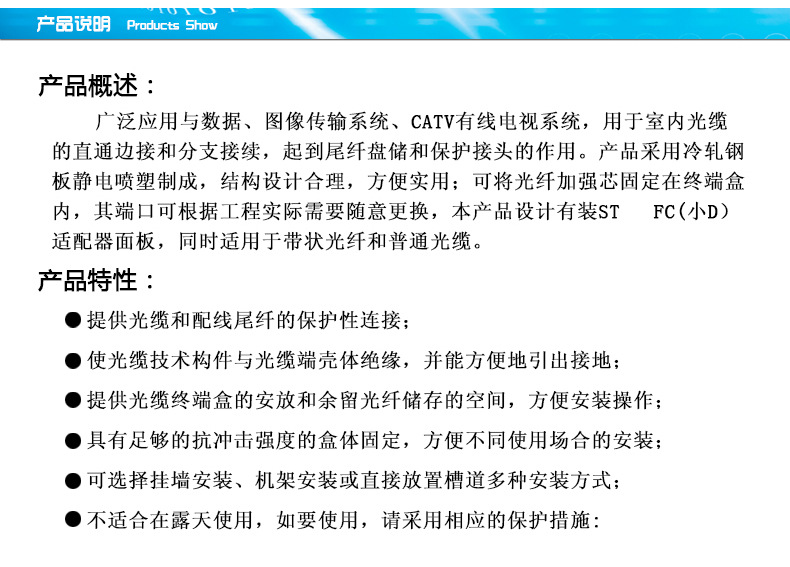 产品说明 Products Show

产品概述：

广泛应用与数据、图像传输系统、CATV有线电视系统，用于室内光缆的直通边接和分支接续，起到尾纤盘储和保护接头的作用。产品采用冷轧钢板静电喷塑制成，结构设计合理，方便实用；可将光纤加强芯固定在终端盒内，其端口可根据工程实际需要随意更换，本产品设计有装ST FC(小D)适配器面板，同时适用于带状光纤和普通光缆。

产品特性：

● 提供光缆和配线尾纤的保护性连接；

● 使光缆技术构件与光缆端壳体绝缘，并能方便地引出接地；

● 提供光缆终端盒的安放和余留光纤储存的空间，方便安装操作；

● 具有足够的抗冲击强度的盒体固定，方便不同使用场合的安装；

● 可选择挂墙安装、机架安装或直接放置槽道多种安装方式；

● 不适合在露天使用，如要使用，请采用相应的保护措施: